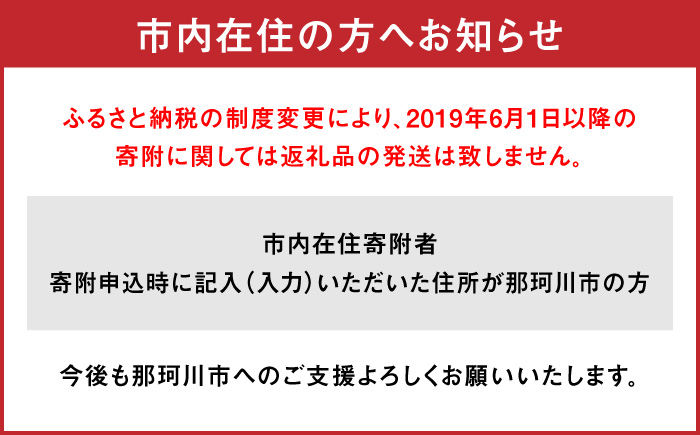 市内在住の方へお知らせ

ふるさと納税の制度変更により、2019年6月1日以降の寄附に関しては返礼品の発送は致しません。

市内在住寄附者
寄附申込時に記入（入力）いただいた住所が那珂川市の方

今後も那珂川市へのご支援よろしくお願いいたします。